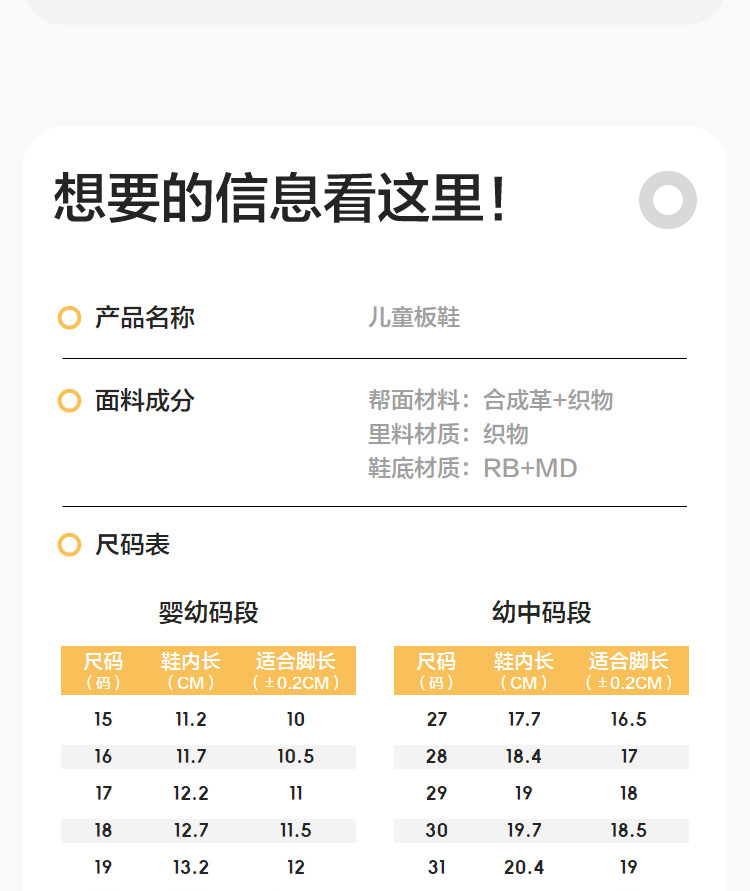 想要的信息看这里!

产品名称　儿童板鞋

面料成分　帮面材料：合成革+织物
里料材质：织物
鞋底材质：RB+MD

尺码表

婴幼码段

| 尺码（码） | 鞋内长（CM） | 适合脚长（±0.2CM） |
|---|---|---|
| 15 | 11.2 | 10 |
| 16 | 11.7 | 10.5 |
| 17 | 12.2 | 11 |
| 18 | 12.7 | 11.5 |
| 19 | 13.2 | 12 |

幼中码段

| 尺码（码） | 鞋内长（CM） | 适合脚长（±0.2CM） |
|---|---|---|
| 27 | 17.7 | 16.5 |
| 28 | 18.4 | 17 |
| 29 | 19 | 18 |
| 30 | 19.7 | 18.5 |
| 31 | 20.4 | 19 |